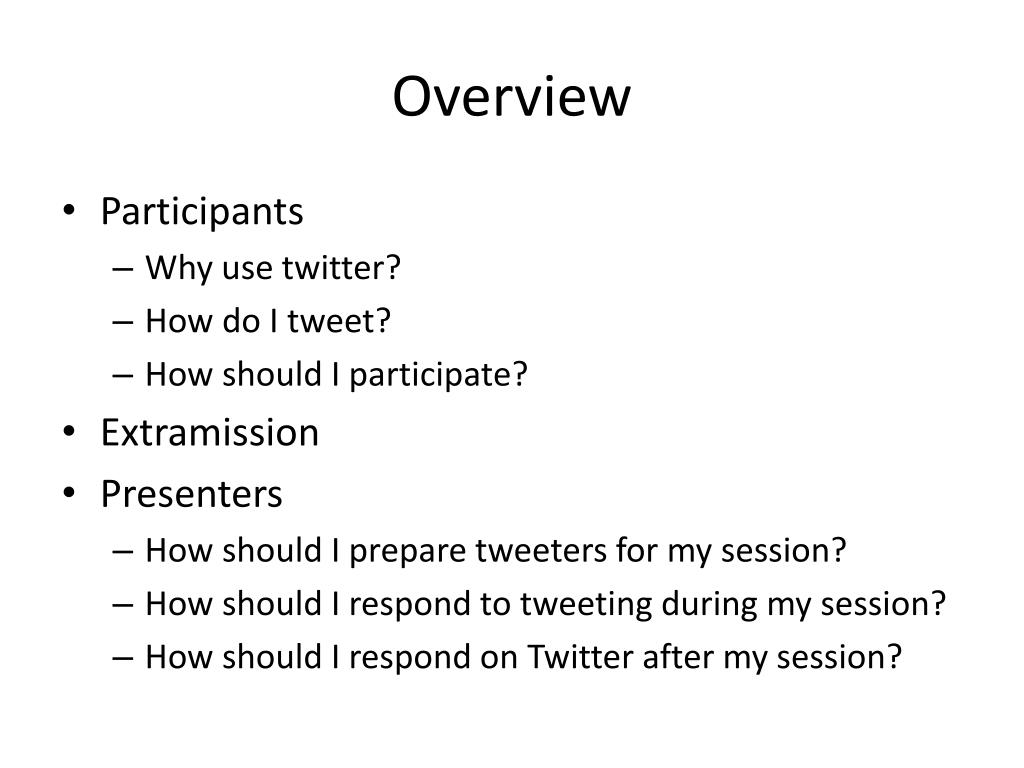 Overview

• Participants
– Why use twitter?
– How do I tweet?
– How should I participate?
• Extramission
• Presenters
– How should I prepare tweeters for my session?
– How should I respond to tweeting during my session?
– How should I respond on Twitter after my session?